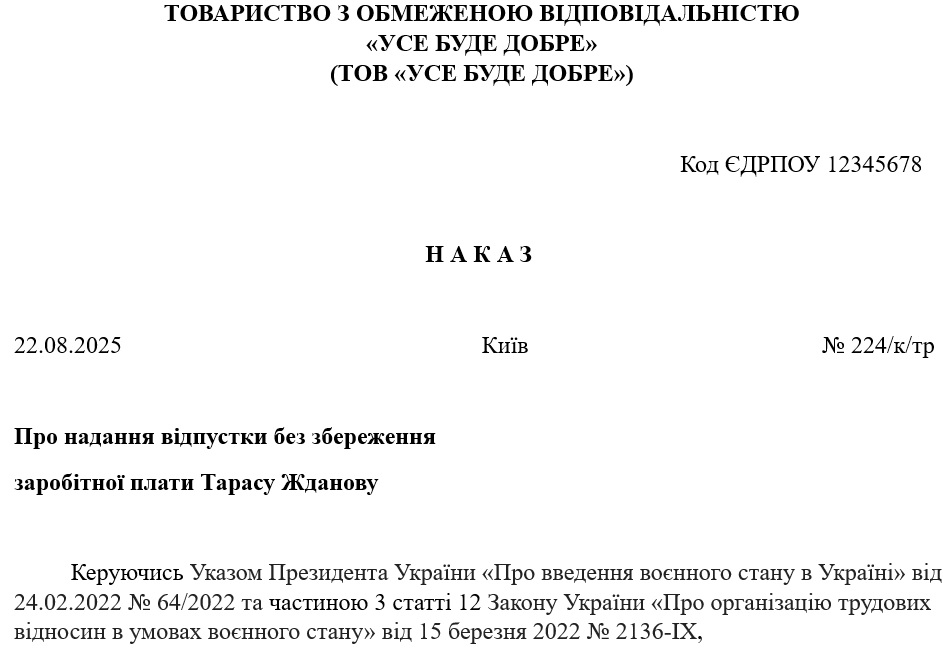 ТОВАРИСТВО З ОБМЕЖЕНОЮ ВІДПОВІДАЛЬНІСТЮ
«УСЕ БУДЕ ДОБРЕ»
(ТОВ «УСЕ БУДЕ ДОБРЕ»)

Код ЄДРПОУ 12345678

Н А К А З

22.08.2025 Київ № 224/к/тр

Про надання відпустки без збереження
заробітної плати Тарасу Жданову

Керуючись Указом Президента України «Про введення воєнного стану в Україні» від 24.02.2022 № 64/2022 та частиною 3 статті 12 Закону України «Про організацію трудових відносин в умовах воєнного стану» від 15 березня 2022 № 2136-IX,